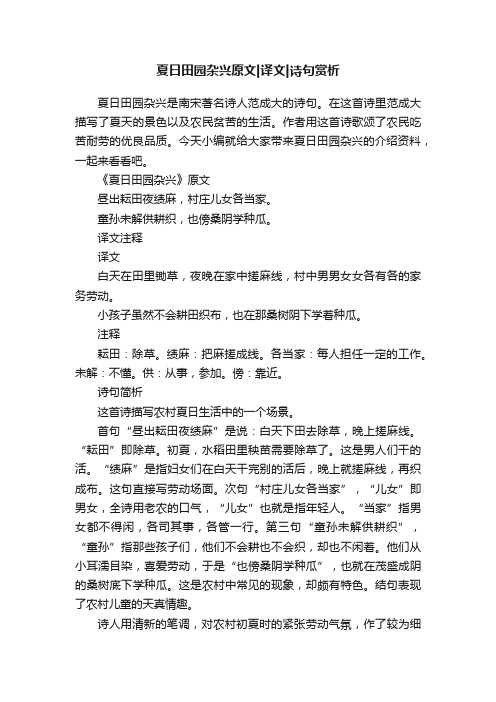 夏日田园杂兴原文|译文|诗句赏析

夏日田园杂兴是南宋著名诗人范成大的诗句。在这首诗里范成大描写了夏天的景色以及农民贫苦的生活。作者用这首诗歌颂了农民吃苦耐劳的优良品质。今天小编就给大家带来夏日田园杂兴的介绍资料，一起来看看吧。

《夏日田园杂兴》原文

昼出耘田夜绩麻，村庄儿女各当家。

童孙未解供耕织，也傍桑阴学种瓜。

译文注释

译文

白天在田里锄草，夜晚在家中搓麻线，村中男男女女各有各的家务劳动。

小孩子虽然不会耕田织布，也在那桑树阴下学着种瓜。

注释

耘田：除草。绩麻：把麻搓成线。各当家：每人担任一定的工作。未解：不懂。供：从事，参加。傍：靠近。

诗句简析

这首诗描写农村夏日生活中的一个场景。

首句“昼出耘田夜绩麻”是说：白天下田去除草，晚上搓麻线。“耘田”即除草。初夏，水稻田里秧苗需要除草了。这是男人们干的活。“绩麻”是指妇女们在白天干完别的活后，晚上就搓麻线，再织成布。这句直接写劳动场面。次句“村庄儿女各当家”，“儿女”即男女，全诗用老农的口气，“儿女”也就是指年轻人。“当家”指男女都不得闲，各司其事，各管一行。第三句“童孙未解供耕织”，“童孙”指那些孩子们，他们不会耕也不会织，却也不闲着。他们从小耳濡目染，喜爱劳动，于是“也傍桑阴学种瓜”，也就在茂盛成阴的桑树底下学种瓜。这是农村中常见的现象，却颇有特色。结句表现了农村儿童的天真情趣。

诗人用清新的笔调，对农村初夏时的紧张劳动气氛，作了较为细